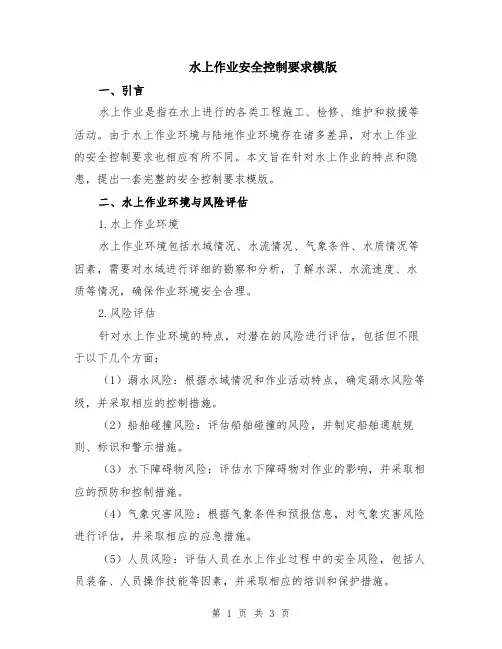 水上作业安全控制要求模版

一、引言

水上作业是指在水上进行的各类工程施工、检修、维护和救援等活动。由于水上作业环境与陆地作业环境存在诸多差异，对水上作业的安全控制要求也相应有所不同。本文旨在针对水上作业的特点和隐患，提出一套完整的安全控制要求模版。

二、水上作业环境与风险评估

1.水上作业环境

水上作业环境包括水域情况、水流情况、气象条件、水质情况等因素，需要对水域进行详细的勘察和分析，了解水深、水流速度、水质等情况，确保作业环境安全合理。

2.风险评估

针对水上作业环境的特点，对潜在的风险进行评估，包括但不限于以下几个方面：

（1）溺水风险：根据水域情况和作业活动特点，确定溺水风险等级，并采取相应的控制措施。

（2）船舶碰撞风险：评估船舶碰撞的风险，并制定船舶通航规则、标识和警示措施。

（3）水下障碍物风险：评估水下障碍物对作业的影响，并采取相应的预防和控制措施。

（4）气象灾害风险：根据气象条件和预报信息，对气象灾害风险进行评估，并采取相应的应急措施。

（5）人员风险：评估人员在水上作业过程中的安全风险，包括人员装备、人员操作技能等因素，并采取相应的培训和保护措施。

第 1 页 共 3 页